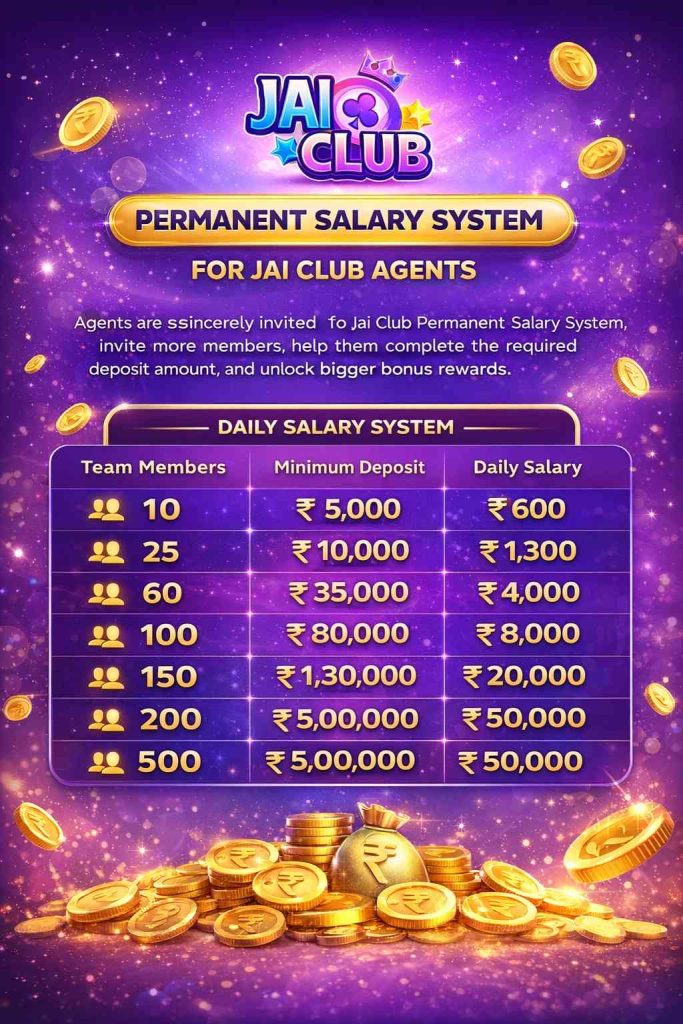 JAI CLUB

PERMANENT SALARY SYSTEM

FOR JAI CLUB AGENTS

Agents are ssincerely invited fo Jai Club Permanent Salary System, invite more members, help them complete the required deposit amount, and unlock bigger bonus rewards.

DAILY SALARY SYSTEM

| Team Members | Minimum Deposit | Daily Salary |
|---|---|---|
| 10 | ₹ 5,000 | ₹600 |
| 25 | ₹10,000 | ₹1,300 |
| 60 | ₹35,000 | ₹4,000 |
| 100 | ₹80,000 | ₹8,000 |
| 150 | ₹1,30,000 | ₹20,000 |
| 200 | ₹5,00,000 | ₹50,000 |
| 500 | ₹5,00,000 | ₹50,000 |